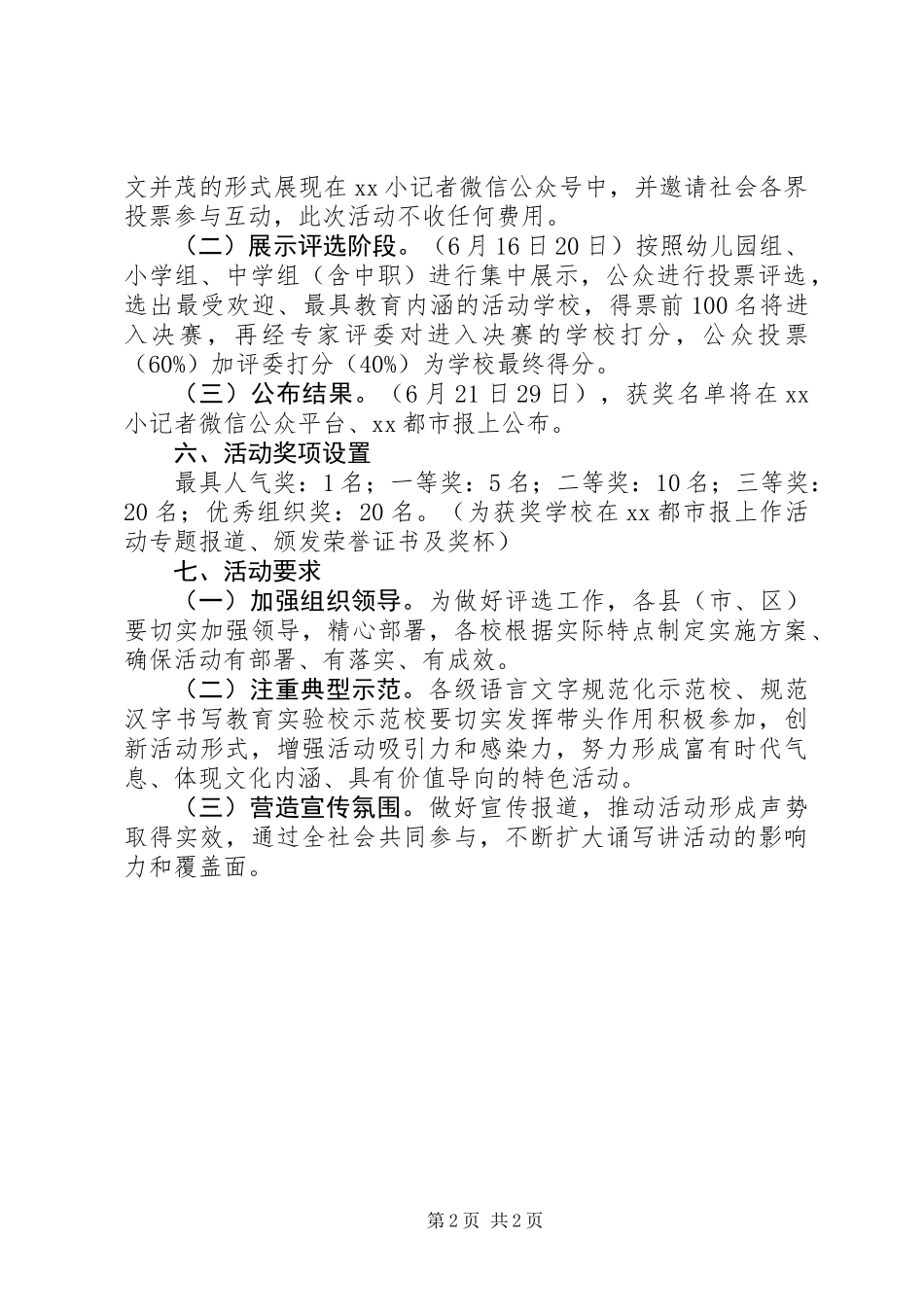 文并茂的形式展现在xx小记者微信公众号中，并邀请社会各界投票参与互动，此次活动不收任何费用。

（二）展示评选阶段。（6月16日20日）按照幼儿园组、小学组、中学组（含中职）进行集中展示，公众进行投票评选，选出最受欢迎、最具教育内涵的活动学校，得票前100名将进入决赛，再经专家评委对进入决赛的学校打分，公众投票（60%）加评委打分（40%）为学校最终得分。

（三）公布结果。（6月21日29日），获奖名单将在xx小记者微信公众平台、xx都市报上公布。

六、活动奖项设置

最具人气奖：1名；一等奖：5名；二等奖：10名；三等奖：20名；优秀组织奖：20名。（为获奖学校在xx都市报上作活动专题报道、颁发荣誉证书及奖杯）

七、活动要求

（一）加强组织领导。为做好评选工作，各县（市、区）要切实加强领导，精心部署，各校根据实际特点制定实施方案、确保活动有部署、有落实、有成效。

（二）注重典型示范。各级语言文字规范化示范校、规范汉字书写教育实验校示范校要切实发挥带头作用积极参加，创新活动形式，增强活动吸引力和感染力，努力形成富有时代气息、体现文化内涵、具有价值导向的特色活动。

（三）营造宣传氛围。做好宣传报道，推动活动形成声势取得实效，通过全社会共同参与，不断扩大诵写讲活动的影响力和覆盖面。

第2页 共2页